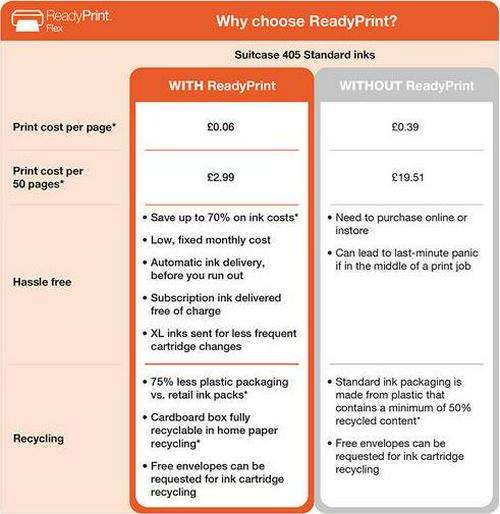 ReadyPrint Flex

Why choose ReadyPrint?

Suitcase 405 Standard inks

| | WITH ReadyPrint | WITHOUT ReadyPrint |
|---|---|---|
| Print cost per page* | £0.06 | £0.39 |
| Print cost per 50 pages* | £2.99 | £19.51 |
| Hassle free | • Save up to 70% on ink costs* • Low, fixed monthly cost • Automatic ink delivery, before you run out • Subscription ink delivered free of charge • XL inks sent for less frequent cartridge changes | • Need to purchase online or instore • Can lead to last-minute panic if in the middle of a print job |
| Recycling | • 75% less plastic packaging vs. retail ink packs* • Cardboard box fully recyclable in home paper recycling* • Free envelopes can be requested for ink cartridge recycling | • Standard ink packaging is made from plastic that contains a minimum of 50% recycled content* • Free envelopes can be requested for ink cartridge recycling |